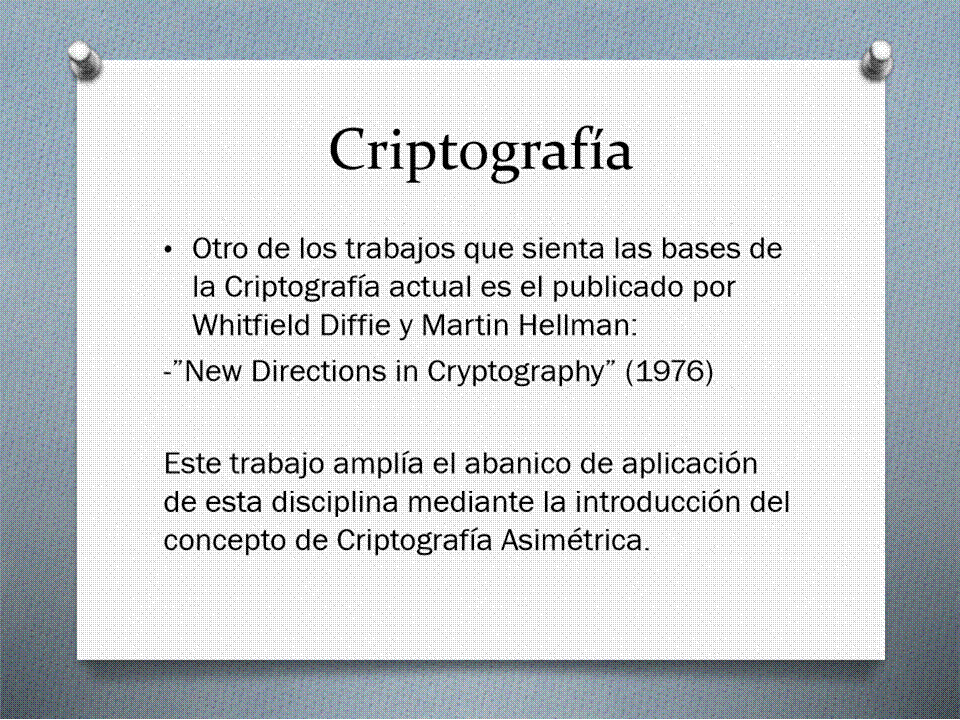 Criptografía

• Otro de los trabajos que sienta las bases de la Criptografía actual es el publicado por Whitfield Diffie y Martin Hellman:

-"New Directions in Cryptography" (1976)

Este trabajo amplía el abanico de aplicación de esta disciplina mediante la introducción del concepto de Criptografía Asimétrica.